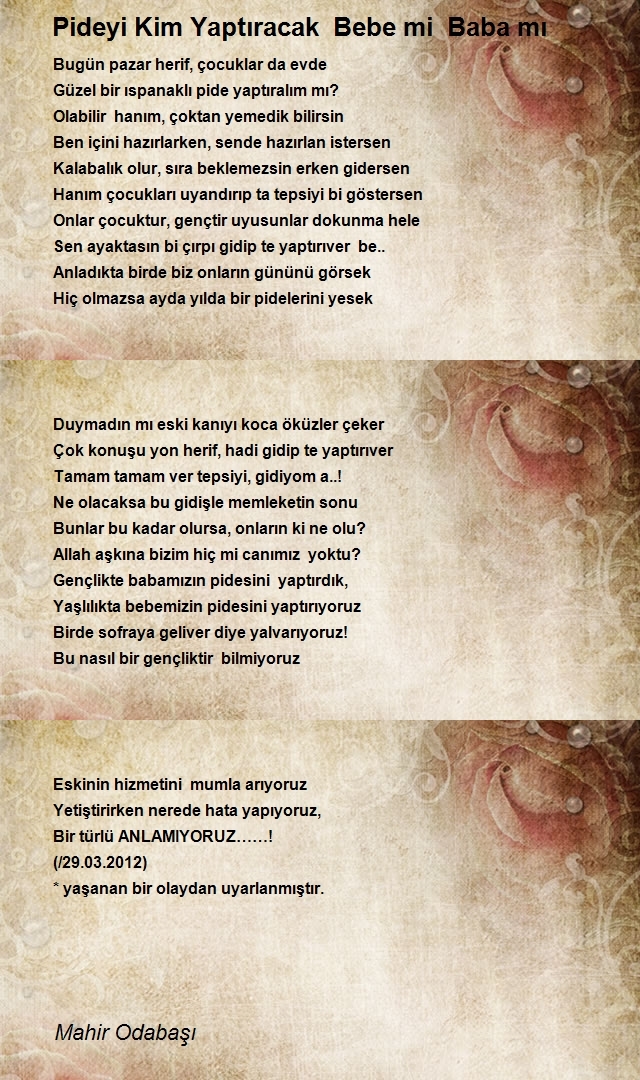 Pideyi Kim Yaptıracak Bebe mi Baba mı

Bugün pazar herif, çocuklar da evde
Güzel bir ıspanaklı pide yaptıralım mı?
Olabilir hanım, çoktan yemedik bilirsin
Ben içini hazırlarken, sende hazırlan istersen
Kalabalık olur, sıra beklemezsin erken gidersen
Hanım çocukları uyandırıp ta tepsiyi bi göstersen
Onlar çocuktur, gençtir uyusunlar dokunma hele
Sen ayaktasın bi çırpı gidip te yaptırıver be..
Anladıkta birde biz onların gününü görsek
Hiç olmazsa ayda yılda bir pidelerini yesek

Duymadın mı eski kanıyı koca öküzler çeker
Çok konuşu yon herif, hadi gidip te yaptırıver
Tamam tamam ver tepsiyi, gidiyom a..!
Ne olacaksa bu gidişle memleketin sonu
Bunlar bu kadar olursa, onların ki ne olu?
Allah aşkına bizim hiç mi canımız yoktu?
Gençlikte babamızın pidesini yaptırdık,
Yaşlılıkta bebemizin pidesini yaptırıyoruz
Birde sofraya geliver diye yalvarıyoruz!
Bu nasıl bir gençliktir bilmiyoruz

Eskinin hizmetini mumla arıyoruz
Yetiştirirken nerede hata yapıyoruz,
Bir türlü ANLAMIYORUZ……!
(/29.03.2012)
* yaşanan bir olaydan uyarlanmıştır.

Mahir Odabaşı